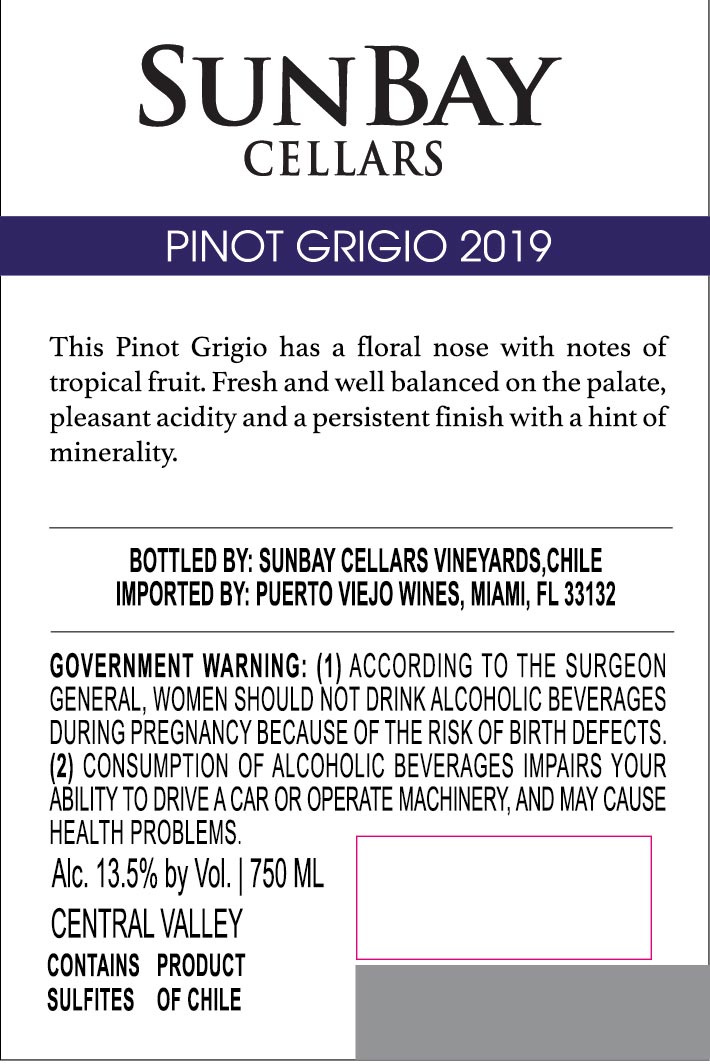 SUNBAY
CELLARS

PINOT GRIGIO 2019

This Pinot Grigio has a floral nose with notes of tropical fruit. Fresh and well balanced on the palate, pleasant acidity and a persistent finish with a hint of minerality.

BOTTLED BY: SUNBAY CELLARS VINEYARDS,CHILE
IMPORTED BY: PUERTO VIEJO WINES, MIAMI, FL 33132

GOVERNMENT WARNING: (1) ACCORDING TO THE SURGEON GENERAL, WOMEN SHOULD NOT DRINK ALCOHOLIC BEVERAGES DURING PREGNANCY BECAUSE OF THE RISK OF BIRTH DEFECTS. (2) CONSUMPTION OF ALCOHOLIC BEVERAGES IMPAIRS YOUR ABILITY TO DRIVE A CAR OR OPERATE MACHINERY, AND MAY CAUSE HEALTH PROBLEMS.

Alc. 13.5% by Vol. | 750 ML

CENTRAL VALLEY

CONTAINS SULFITES

PRODUCT OF CHILE